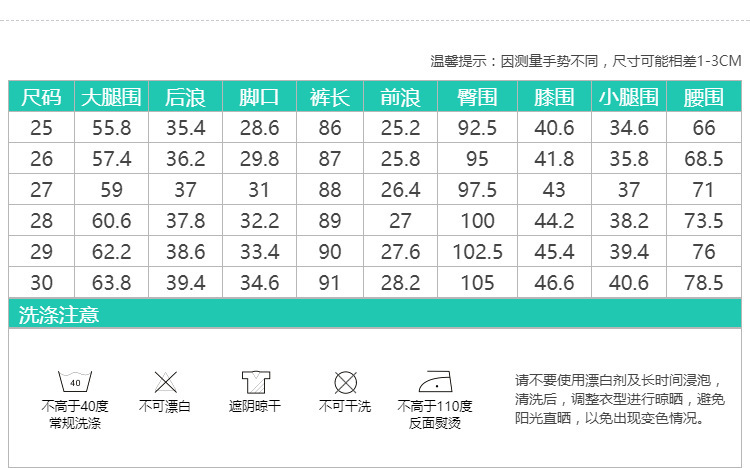 温馨提示：因测量手势不同，尺寸可能相差1-3CM

| 尺码 | 大腿围 | 后浪 | 脚口 | 裤长 | 前浪 | 臀围 | 膝围 | 小腿围 | 腰围 |
|---|---|---|---|---|---|---|---|---|---|
| 25 | 55.8 | 35.4 | 28.6 | 86 | 25.2 | 92.5 | 40.6 | 34.6 | 66 |
| 26 | 57.4 | 36.2 | 29.8 | 87 | 25.8 | 95 | 41.8 | 35.8 | 68.5 |
| 27 | 59 | 37 | 31 | 88 | 26.4 | 97.5 | 43 | 37 | 71 |
| 28 | 60.6 | 37.8 | 32.2 | 89 | 27 | 100 | 44.2 | 38.2 | 73.5 |
| 29 | 62.2 | 38.6 | 33.4 | 90 | 27.6 | 102.5 | 45.4 | 39.4 | 76 |
| 30 | 63.8 | 39.4 | 34.6 | 91 | 28.2 | 105 | 46.6 | 40.6 | 78.5 |

洗涤注意

40
不高于40度
常规洗涤

不可漂白

遮阴晾干

不可干洗

不高于110度
反面熨烫

请不要使用漂白剂及长时间浸泡，清洗后，调整衣型进行晾晒，避免阳光直晒，以免出现变色情况。